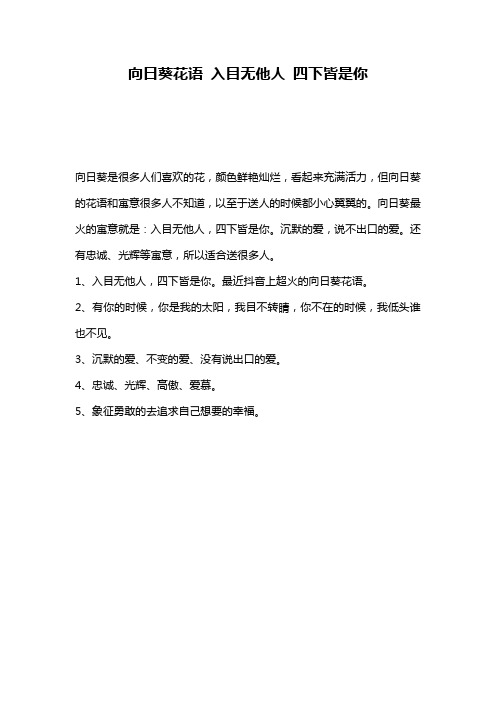 向日葵花语 入目无他人 四下皆是你

向日葵是很多人们喜欢的花，颜色鲜艳灿烂，看起来充满活力，但向日葵的花语和寓意很多人不知道，以至于送人的时候都小心翼翼的。向日葵最火的寓意就是：入目无他人，四下皆是你。沉默的爱，说不出口的爱。还有忠诚、光辉等寓意，所以适合送很多人。

1、入目无他人，四下皆是你。最近抖音上超火的向日葵花语。

2、有你的时候，你是我的太阳，我目不转睛，你不在的时候，我低头谁也不见。

3、沉默的爱、不变的爱、没有说出口的爱。

4、忠诚、光辉、高傲、爱慕。

5、象征勇敢的去追求自己想要的幸福。